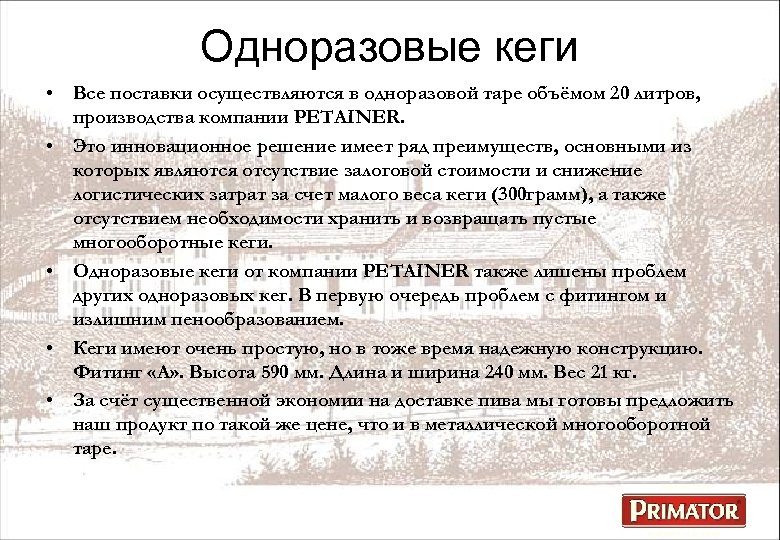 Одноразовые кеги

• Все поставки осуществляются в одноразовой таре объёмом 20 литров, производства компании PETAINER.

• Это инновационное решение имеет ряд преимуществ, основными из которых являются отсутствие залоговой стоимости и снижение логистических затрат за счет малого веса кеги (300грамм), а также отсутствием необходимости хранить и возвращать пустые многооборотные кеги.

• Одноразовые кеги от компании PETAINER также лишены проблем других одноразовых кег. В первую очередь проблем с фитингом и излишним пенообразованием.

• Кеги имеют очень простую, но в тоже время надежную конструкцию. Фитинг «А». Высота 590 мм. Длина и ширина 240 мм. Вес 21 кг.

• За счёт существенной экономии на доставке пива мы готовы предложить наш продукт по такой же цене, что и в металлической многооборотной таре.

PRIMATOR